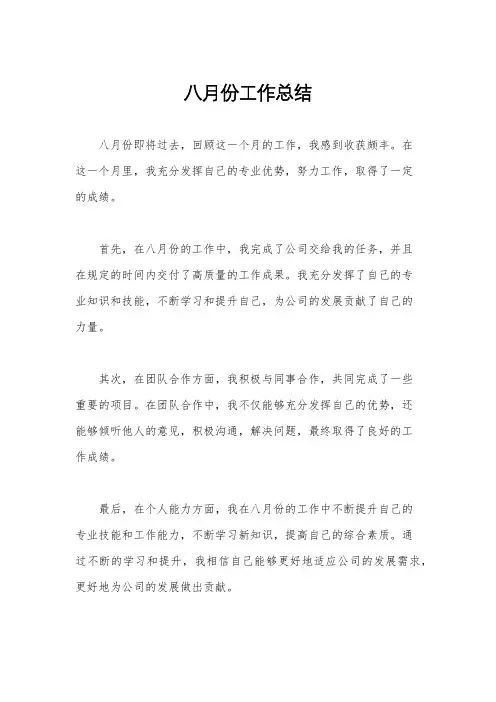 八月份工作总结

八月份即将过去，回顾这一个月的工作，我感到收获颇丰。在这一个月里，我充分发挥自己的专业优势，努力工作，取得了一定的成绩。

首先，在八月份的工作中，我完成了公司交给我的任务，并且在规定的时间内交付了高质量的工作成果。我充分发挥了自己的专业知识和技能，不断学习和提升自己，为公司的发展贡献了自己的力量。

其次，在团队合作方面，我积极与同事合作，共同完成了一些重要的项目。在团队合作中，我不仅能够充分发挥自己的优势，还能够倾听他人的意见，积极沟通，解决问题，最终取得了良好的工作成绩。

最后，在个人能力方面，我在八月份的工作中不断提升自己的专业技能和工作能力，不断学习新知识，提高自己的综合素质。通过不断的学习和提升，我相信自己能够更好地适应公司的发展需求，更好地为公司的发展做出贡献。